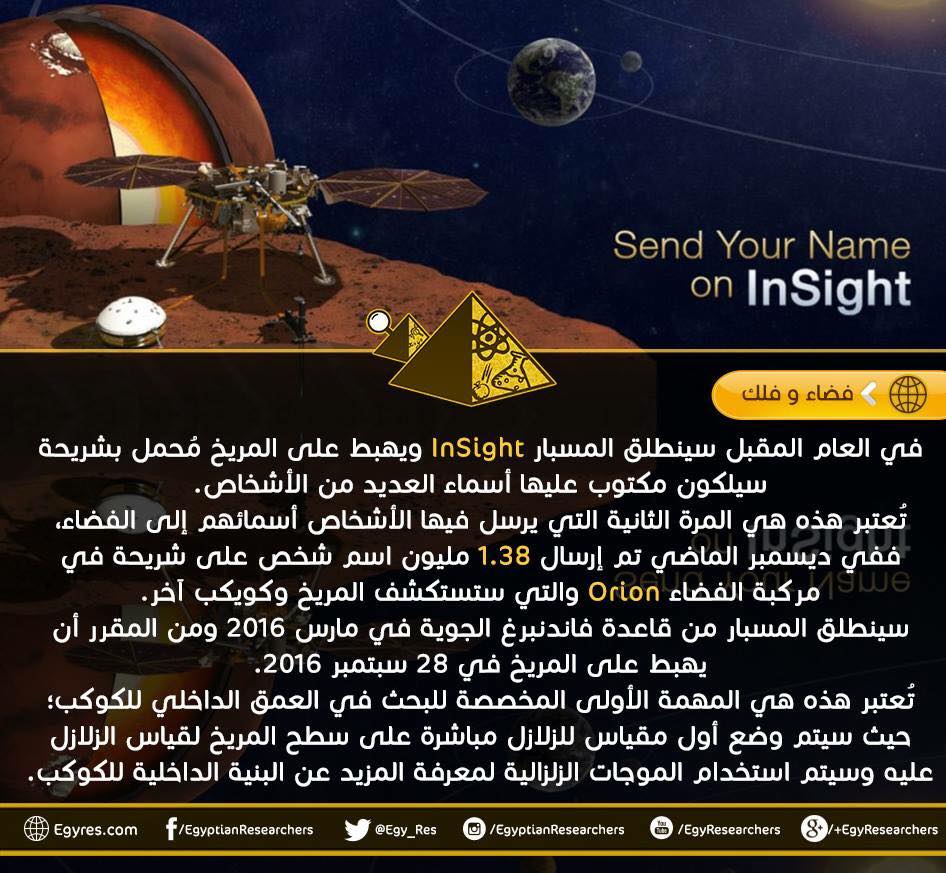 Send Your Name on InSight

فضاء و فلك

في العام المقبل سينطلق المسبار InSight ويهبط على المريخ مُحمل بشريحة سيلكون مكتوب عليها أسماء العديد من الأشخاص.

تُعتبر هذه هي المرة الثانية التي يرسل فيها الأشخاص أسمائهم إلى الفضاء، ففي ديسمبر الماضي تم إرسال 1.38 مليون اسم شخص على شريحة في مركبة الفضاء Orion والتي ستستكشف المريخ وكويكب آخر.

سينطلق المسبار من قاعدة فاندنبرغ الجوية في مارس 2016 ومن المقرر أن يهبط على المريخ في 28 سبتمبر 2016.

تُعتبر هذه هي المهمة الأولى المخصصة للبحث في العمق الداخلي للكوكب؛ حيث سيتم وضع أول مقياس للزلازل مباشرة على سطح المريخ لقياس الزلازل عليه وسيتم استخدام الموجات الزلزالية لمعرفة المزيد عن البنية الداخلية للكوكب.

Egyres.com /EgyptianResearchers @Egy_Res /EgyptianResearchers /EgyResearchers /+EgyResearchers